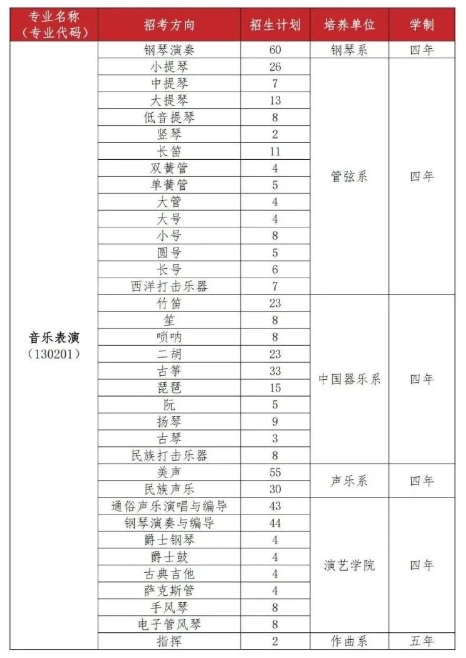 | 专业名称（专业代码） | 招考方向 | 招生计划 | 培养单位 | 学制 |
|---|---|---|---|---|
| 音乐表演（130201） | 钢琴演奏 | 60 | 钢琴系 | 四年 |
| | 小提琴 | 26 | 管弦系 | 四年 |
| | 中提琴 | 7 | | |
| | 大提琴 | 13 | | |
| | 低音提琴 | 8 | | |
| | 竖琴 | 2 | | |
| | 长笛 | 11 | | |
| | 双簧管 | 4 | | |
| | 单簧管 | 5 | | |
| | 大管 | 4 | | |
| | 大号 | 4 | | |
| | 小号 | 8 | | |
| | 圆号 | 5 | | |
| | 长号 | 6 | | |
| | 西洋打击乐器 | 7 | | |
| | 竹笛 | 23 | 中国器乐系 | 四年 |
| | 笙 | 8 | | |
| | 唢呐 | 8 | | |
| | 二胡 | 23 | | |
| | 古筝 | 33 | | |
| | 琵琶 | 15 | | |
| | 阮 | 5 | | |
| | 扬琴 | 9 | | |
| | 古琴 | 3 | | |
| | 民族打击乐器 | 8 | | |
| | 美声 | 55 | 声乐系 | 四年 |
| | 民族声乐 | 30 | | |
| | 通俗声乐演唱与编导 | 43 | 演艺学院 | 四年 |
| | 钢琴演奏与编导 | 44 | | |
| | 爵士钢琴 | 4 | | |
| | 爵士鼓 | 4 | | |
| | 古典吉他 | 4 | | |
| | 萨克斯管 | 4 | | |
| | 手风琴 | 8 | | |
| | 电子管风琴 | 8 | | |
| | 指挥 | 2 | 作曲系 | 五年 |